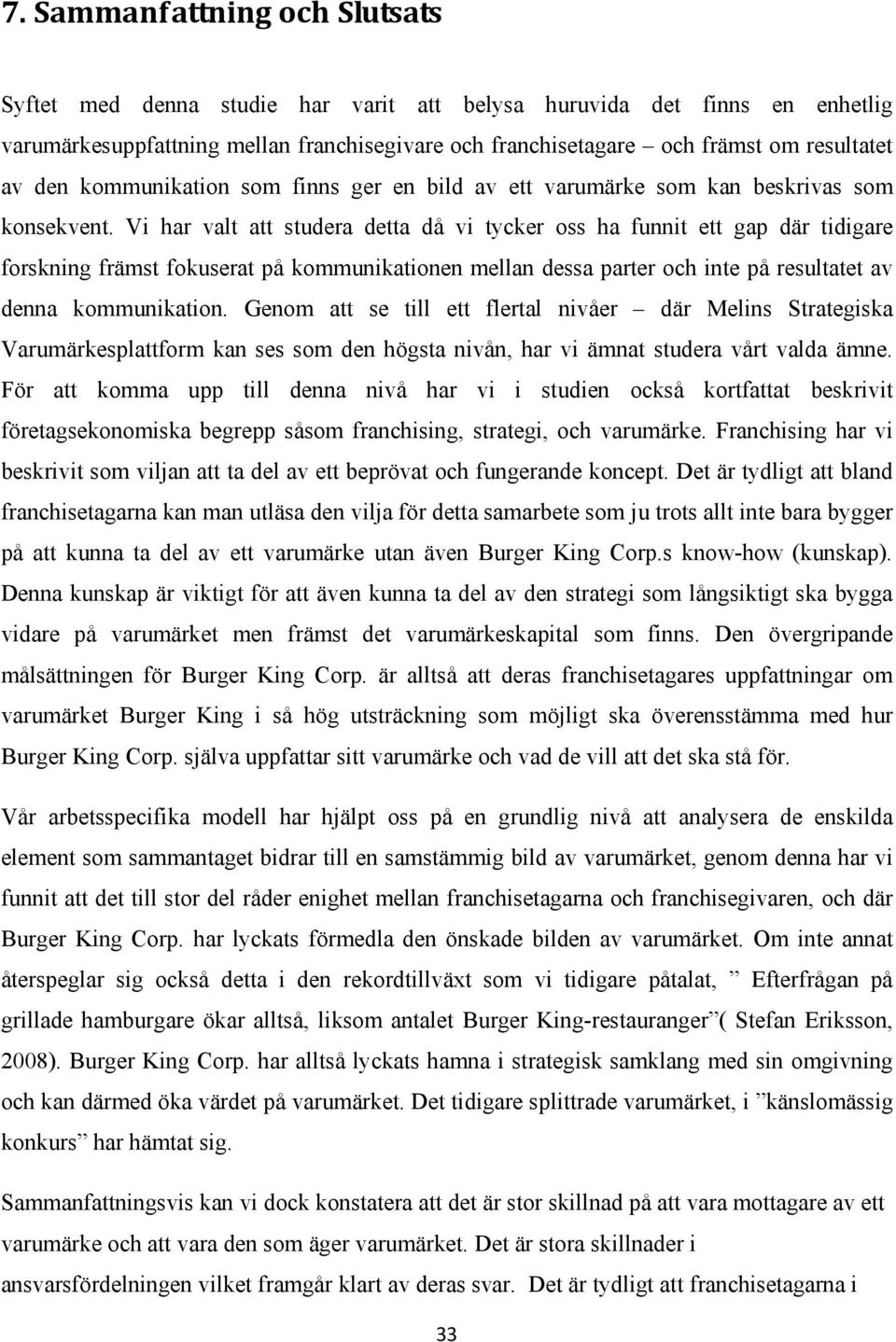 7. Sammanfattning och Slutsats

Syftet med denna studie har varit att belysa huruvida det finns en enhetlig varumärkesuppfattning mellan franchisegivare och franchisetagare – och främst om resultatet av den kommunikation som finns ger en bild av ett varumärke som kan beskrivas som konsekvent. Vi har valt att studera detta då vi tycker oss ha funnit ett gap där tidigare forskning främst fokuserat på kommunikationen mellan dessa parter och inte på resultatet av denna kommunikation. Genom att se till ett flertal nivåer – där Melins Strategiska Varumärkesplattform kan ses som den högsta nivån, har vi ämnat studera vårt valda ämne. För att komma upp till denna nivå har vi i studien också kortfattat beskrivit företagsekonomiska begrepp såsom franchising, strategi, och varumärke. Franchising har vi beskrivit som viljan att ta del av ett beprövat och fungerande koncept. Det är tydligt att bland franchisetagarna kan man utläsa den vilja för detta samarbete som ju trots allt inte bara bygger på att kunna ta del av ett varumärke utan även Burger King Corp.s know-how (kunskap). Denna kunskap är viktigt för att även kunna ta del av den strategi som långsiktigt ska bygga vidare på varumärket men främst det varumärkeskapital som finns. Den övergripande målsättningen för Burger King Corp. är alltså att deras franchisetagares uppfattningar om varumärket Burger King i så hög utsträckning som möjligt ska överensstämma med hur Burger King Corp. själva uppfattar sitt varumärke och vad de vill att det ska stå för.

Vår arbetsspecifika modell har hjälpt oss på en grundlig nivå att analysera de enskilda element som sammantaget bidrar till en samstämmig bild av varumärket, genom denna har vi funnit att det till stor del råder enighet mellan franchisetagarna och franchisegivaren, och där Burger King Corp. har lyckats förmedla den önskade bilden av varumärket. Om inte annat återspeglar sig också detta i den rekordtillväxt som vi tidigare påtalat, ” Efterfrågan på grillade hamburgare ökar alltså, liksom antalet Burger King-restauranger”( Stefan Eriksson, 2008). Burger King Corp. har alltså lyckats hamna i strategisk samklang med sin omgivning och kan därmed öka värdet på varumärket. Det tidigare splittrade varumärket, i ”känslomässig konkurs” har hämtat sig.

Sammanfattningsvis kan vi dock konstatera att det är stor skillnad på att vara mottagare av ett varumärke och att vara den som äger varumärket. Det är stora skillnader i ansvarsfördelningen vilket framgår klart av deras svar. Det är tydligt att franchisetagarna i

33